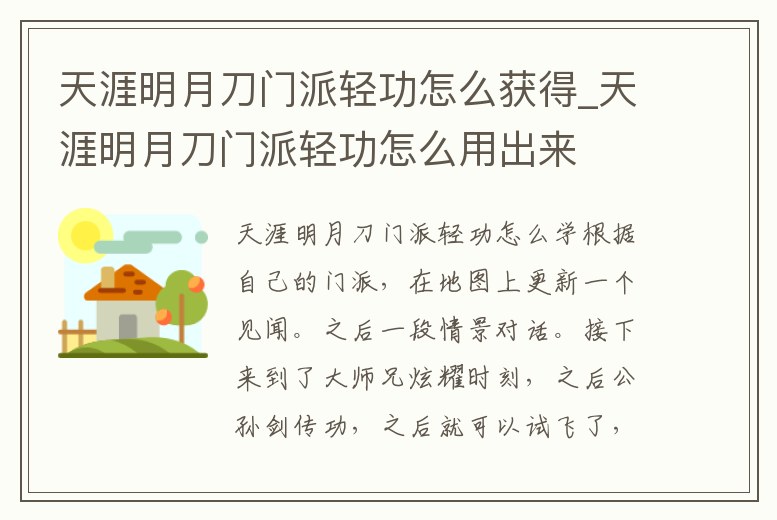 天涯明月刀门派轻功怎么获得_天涯明月刀门派轻功怎么用出来

天涯明月刀门派轻功怎么学根据自己的门派，在地图上更新一个见闻。之后一段情景对话。接下来到了大师兄炫耀时刻，之后公孙剑传功，之后就可以试飞了，